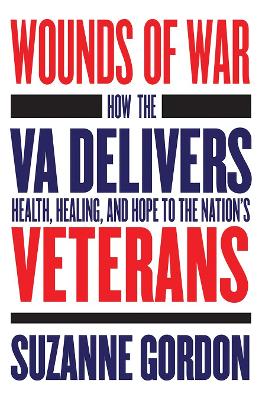 WOUNDS OF WAR

HOW THE

VA DELIVERS

HEALTH, HEALING, AND HOPE TO THE NATION'S

VETERANS

SUZANNE GORDON